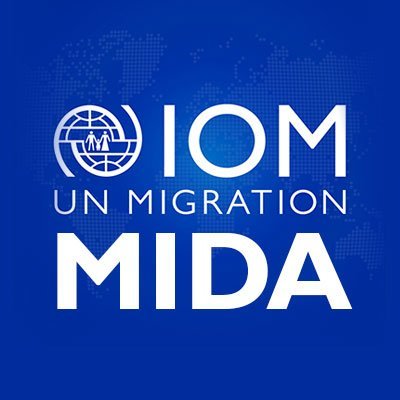 IOM
UN MIGRATION
MIDA